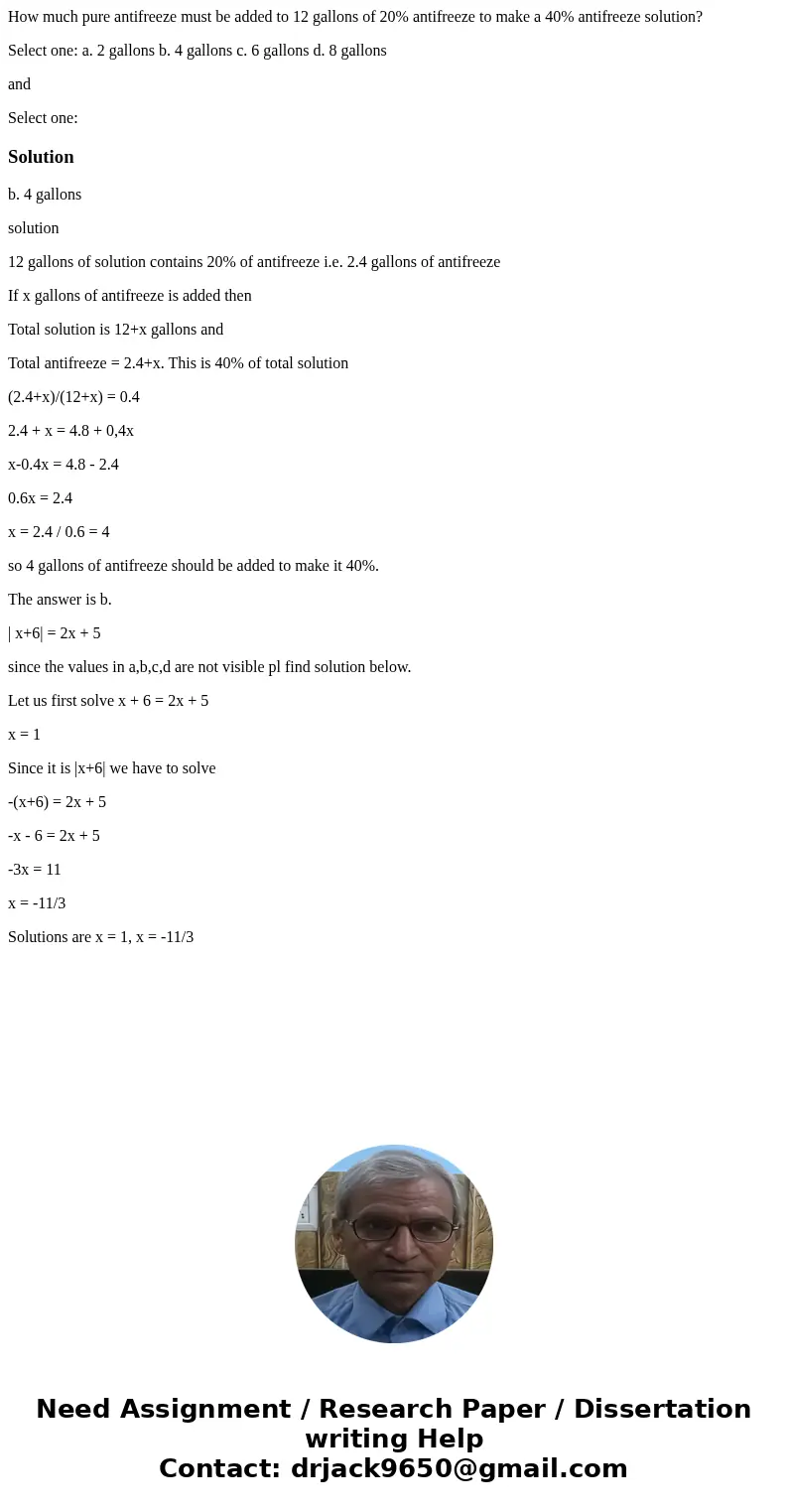 How much pure antifreeze must be added to 12 gallons of 20% antifreeze to make a 40% antifreeze solution?

Select one: a. 2 gallons b. 4 gallons c. 6 gallons d. 8 gallons

and

Select one:

Solution

b. 4 gallons

solution

12 gallons of solution contains 20% of antifreeze i.e. 2.4 gallons of antifreeze

If x gallons of antifreeze is added then

Total solution is 12+x gallons and

Total antifreeze = 2.4+x. This is 40% of total solution

(2.4+x)/(12+x) = 0.4

2.4 + x = 4.8 + 0,4x

x-0.4x = 4.8 - 2.4

0.6x = 2.4

x = 2.4 / 0.6 = 4

so 4 gallons of antifreeze should be added to make it 40%.

The answer is b.

| x+6| = 2x + 5

since the values in a,b,c,d are not visible pl find solution below.

Let us first solve x + 6 = 2x + 5

x = 1

Since it is |x+6| we have to solve

-(x+6) = 2x + 5

-x - 6 = 2x + 5

-3x = 11

x = -11/3

Solutions are x = 1, x = -11/3

Need Assignment / Research Paper / Dissertation writing Help
Contact: drjack9650@gmail.com